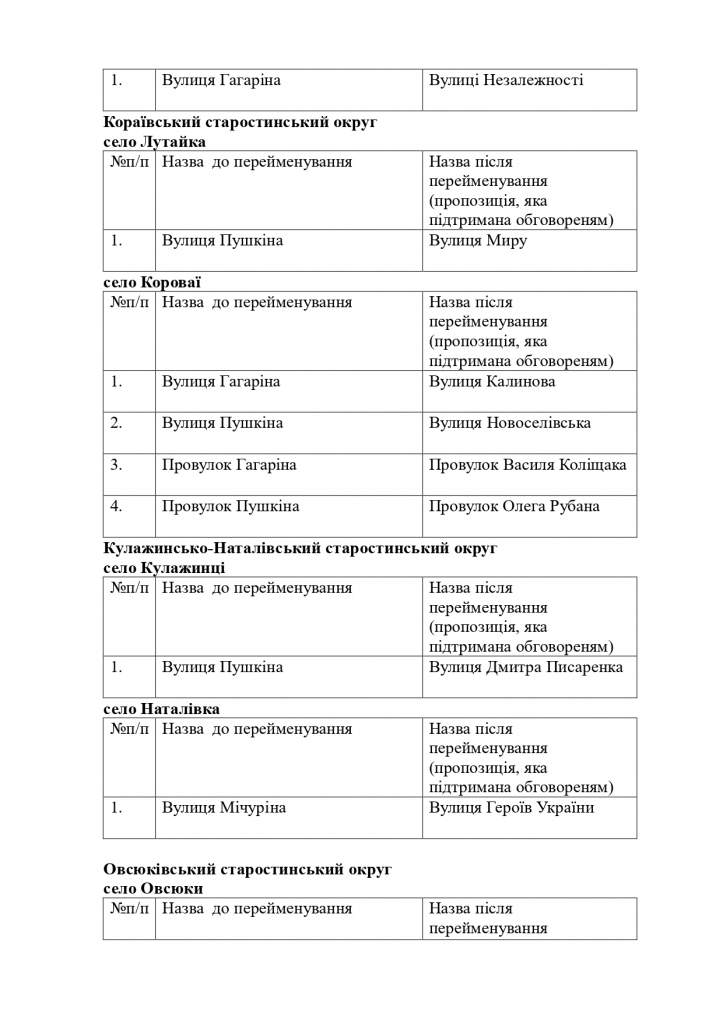 | 1. | Вулиця Гагаріна | Вулиці Незалежності |
|---|---|---|

**Кораївський старостинський округ**
**село Лутайка**

| №п/п | Назва до перейменування | Назва після перейменування (пропозиція, яка підтримана обговореням) |
|---|---|---|
| 1. | Вулиця Пушкіна | Вулиця Миру |

**село Короваї**

| №п/п | Назва до перейменування | Назва після перейменування (пропозиція, яка підтримана обговореням) |
|---|---|---|
| 1. | Вулиця Гагаріна | Вулиця Калинова |
| 2. | Вулиця Пушкіна | Вулиця Новоселівська |
| 3. | Провулок Гагаріна | Провулок Василя Коліщака |
| 4. | Провулок Пушкіна | Провулок Олега Рубана |

**Кулажинсько-Наталівський старостинський округ**
**село Кулажинці**

| №п/п | Назва до перейменування | Назва після перейменування (пропозиція, яка підтримана обговореням) |
|---|---|---|
| 1. | Вулиця Пушкіна | Вулиця Дмитра Писаренка |

**село Наталівка**

| №п/п | Назва до перейменування | Назва після перейменування (пропозиція, яка підтримана обговореням) |
|---|---|---|
| 1. | Вулиця Мічуріна | Вулиця Героїв України |

**Овсюківський старостинський округ**
**село Овсюки**

| №п/п | Назва до перейменування | Назва після перейменування |
|---|---|---|